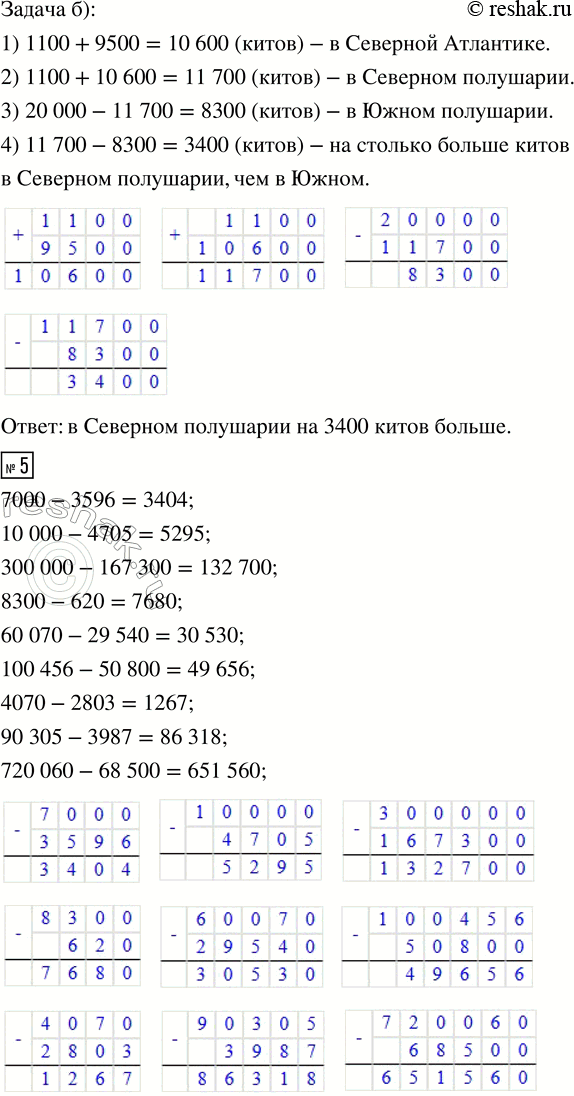 Задача б): © reshak.ru

1) 1100 + 9500 = 10 600 (китов) – в Северной Атлантике.

2) 1100 + 10 600 = 11 700 (китов) – в Северном полушарии.

3) 20 000 – 11 700 = 8300 (китов) – в Южном полушарии.

4) 11 700 – 8300 = 3400 (китов) – на столько больше китов в Северном полушарии, чем в Южном.

| + | 1 | 1 | 0 | 0 |
|---|---|---|---|---|
| | 9 | 5 | 0 | 0 |
| 1 | 0 | 6 | 0 | 0 |

| + | | 1 | 1 | 0 | 0 |
|---|---|---|---|---|---|
| | 1 | 0 | 6 | 0 | 0 |
| | 1 | 1 | 7 | 0 | 0 |

| - | 2 | 0 | 0 | 0 | 0 |
|---|---|---|---|---|---|
| | 1 | 1 | 7 | 0 | 0 |
| | | 8 | 3 | 0 | 0 |

| - | 1 | 1 | 7 | 0 | 0 |
|---|---|---|---|---|---|
| | | 8 | 3 | 0 | 0 |
| | | 3 | 4 | 0 | 0 |

Ответ: в Северном полушарии на 3400 китов больше.

№ 5

7000 – 3596 = 3404;

10 000 – 4705 = 5295;

300 000 – 167 300 = 132 700;

8300 – 620 = 7680;

60 070 – 29 540 = 30 530;

100 456 – 50 800 = 49 656;

4070 – 2803 = 1267;

90 305 – 3987 = 86 318;

720 060 – 68 500 = 651 560;

| - | 7 | 0 | 0 | 0 |
|---|---|---|---|---|
| | 3 | 5 | 9 | 6 |
| | 3 | 4 | 0 | 4 |

| - | 1 | 0 | 0 | 0 | 0 |
|---|---|---|---|---|---|
| | | 4 | 7 | 0 | 5 |
| | | 5 | 2 | 9 | 5 |

| - | 3 | 0 | 0 | 0 | 0 | 0 |
|---|---|---|---|---|---|---|
| | 1 | 6 | 7 | 3 | 0 | 0 |
| | 1 | 3 | 2 | 7 | 0 | 0 |

| - | 8 | 3 | 0 | 0 |
|---|---|---|---|---|
| | | 6 | 2 | 0 |
| | 7 | 6 | 8 | 0 |

| - | 6 | 0 | 0 | 7 | 0 |
|---|---|---|---|---|---|
| | 2 | 9 | 5 | 4 | 0 |
| | 3 | 0 | 5 | 3 | 0 |

| - | 1 | 0 | 0 | 4 | 5 | 6 |
|---|---|---|---|---|---|---|
| | | 5 | 0 | 8 | 0 | 0 |
| | | 4 | 9 | 6 | 5 | 6 |

| - | 4 | 0 | 7 | 0 |
|---|---|---|---|---|
| | 2 | 8 | 0 | 3 |
| | 1 | 2 | 6 | 7 |

| - | 9 | 0 | 3 | 0 | 5 |
|---|---|---|---|---|---|
| | | 3 | 9 | 8 | 7 |
| | 8 | 6 | 3 | 1 | 8 |

| - | 7 | 2 | 0 | 0 | 6 | 0 |
|---|---|---|---|---|---|---|
| | | 6 | 8 | 5 | 0 | 0 |
| | 6 | 5 | 1 | 5 | 6 | 0 |